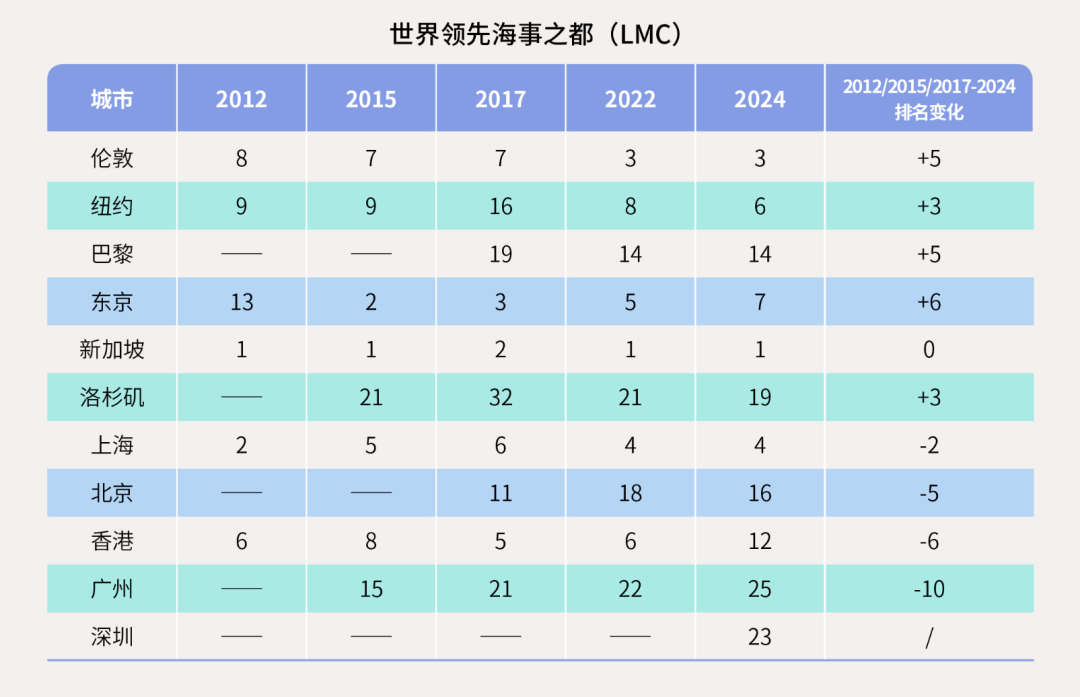 世界领先海事之都（LMC）

| 城市 | 2012 | 2015 | 2017 | 2022 | 2024 | 2012/2015/2017-2024 排名变化 |
|---|---|---|---|---|---|---|
| 伦敦 | 8 | 7 | 7 | 3 | 3 | +5 |
| 纽约 | 9 | 9 | 16 | 8 | 6 | +3 |
| 巴黎 | —— | —— | 19 | 14 | 14 | +5 |
| 东京 | 13 | 2 | 3 | 5 | 7 | +6 |
| 新加坡 | 1 | 1 | 2 | 1 | 1 | 0 |
| 洛杉矶 | —— | 21 | 32 | 21 | 19 | +3 |
| 上海 | 2 | 5 | 6 | 4 | 4 | -2 |
| 北京 | —— | —— | 11 | 18 | 16 | -5 |
| 香港 | 6 | 8 | 5 | 6 | 12 | -6 |
| 广州 | —— | 15 | 21 | 22 | 25 | -10 |
| 深圳 | —— | —— | —— | —— | 23 | / |